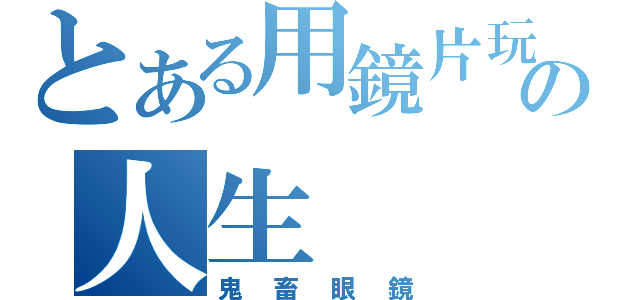 とある用鏡片玩の人生
鬼畜眼鏡